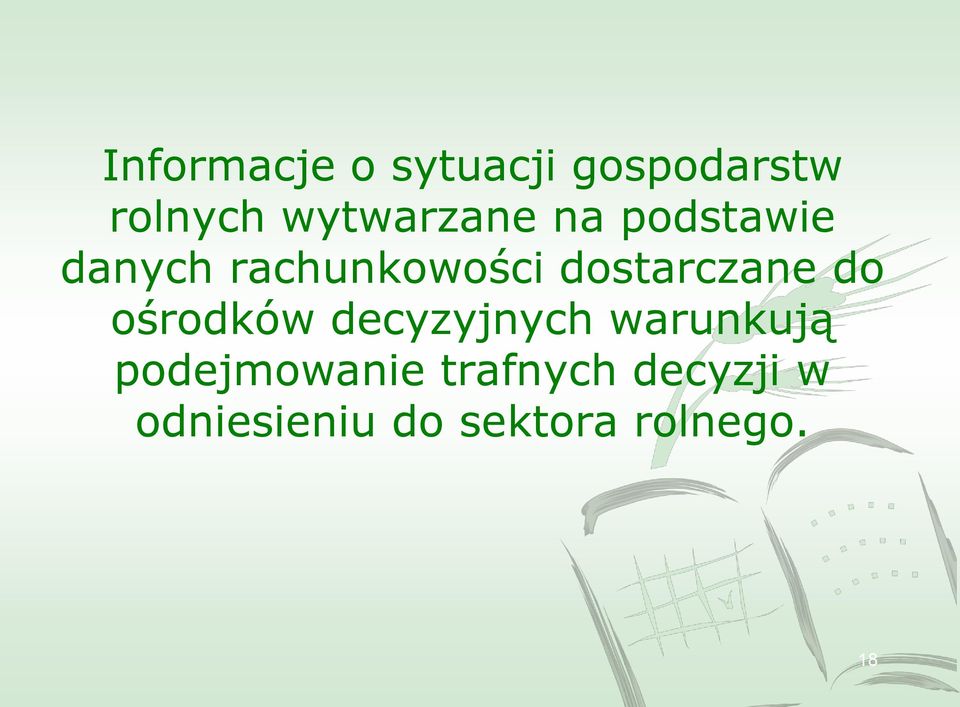 Informacje o sytuacji gospodarstw rolnych wytwarzane na podstawie danych rachunkowości dostarczane do ośrodków decyzyjnych warunkują podejmowanie trafnych decyzji w odniesieniu do sektora rolnego.

18